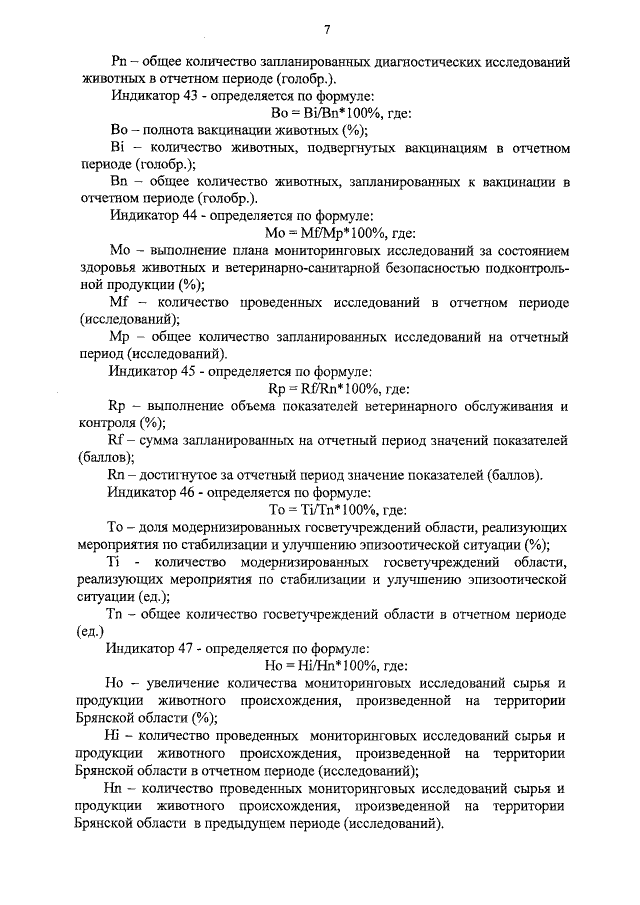 7

Pn – общее количество запланированных диагностических исследований животных в отчетном периоде (голобр.).

Индикатор 43 - определяется по формуле:

Bo = Bi/Bn*100%, где:

Bo – полнота вакцинации животных (%);

Bi – количество животных, подвергнутых вакцинациям в отчетном периоде (голобр.);

Bn – общее количество животных, запланированных к вакцинации в отчетном периоде (голобр.).

Индикатор 44 - определяется по формуле:

Mo = Mf/Mp*100%, где:

Mo – выполнение плана мониторинговых исследований за состоянием здоровья животных и ветеринарно-санитарной безопасностью подконтрольной продукции (%);

Mf – количество проведенных исследований в отчетном периоде (исследований);

Mp – общее количество запланированных исследований на отчетный период (исследований).

Индикатор 45 - определяется по формуле:

Rp = Rf/Rn*100%, где:

Rp – выполнение объема показателей ветеринарного обслуживания и контроля (%);

Rf – сумма запланированных на отчетный период значений показателей (баллов);

Rn – достигнутое за отчетный период значение показателей (баллов).

Индикатор 46 - определяется по формуле:

To = Ti/Tn*100%, где:

To – доля модернизированных госветучреждений области, реализующих мероприятия по стабилизации и улучшению эпизоотической ситуации (%);

Ti - количество модернизированных госветучреждений области, реализующих мероприятия по стабилизации и улучшению эпизоотической ситуации (ед.);

Tn – общее количество госветучреждений области в отчетном периоде (ед.)

Индикатор 47 - определяется по формуле:

Ho = Hi/Hn*100%, где:

Ho – увеличение количества мониторинговых исследований сырья и продукции животного происхождения, произведенной на территории Брянской области (%);

Hi – количество проведенных мониторинговых исследований сырья и продукции животного происхождения, произведенной на территории Брянской области в отчетном периоде (исследований);

Hn – количество проведенных мониторинговых исследований сырья и продукции животного происхождения, произведенной на территории Брянской области в предыдущем периоде (исследований).